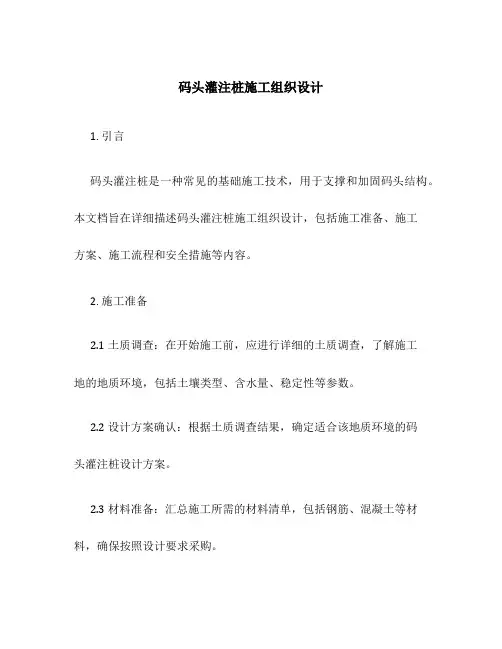 码头灌注桩施工组织设计

1. 引言

码头灌注桩是一种常见的基础施工技术，用于支撑和加固码头结构。本文档旨在详细描述码头灌注桩施工组织设计，包括施工准备、施工方案、施工流程和安全措施等内容。

2. 施工准备

2.1 土质调查：在开始施工前，应进行详细的土质调查，了解施工地的地质环境，包括土壤类型、含水量、稳定性等参数。

2.2 设计方案确认：根据土质调查结果，确定适合该地质环境的码头灌注桩设计方案。

2.3 材料准备：汇总施工所需的材料清单，包括钢筋、混凝土等材料，确保按照设计要求采购。